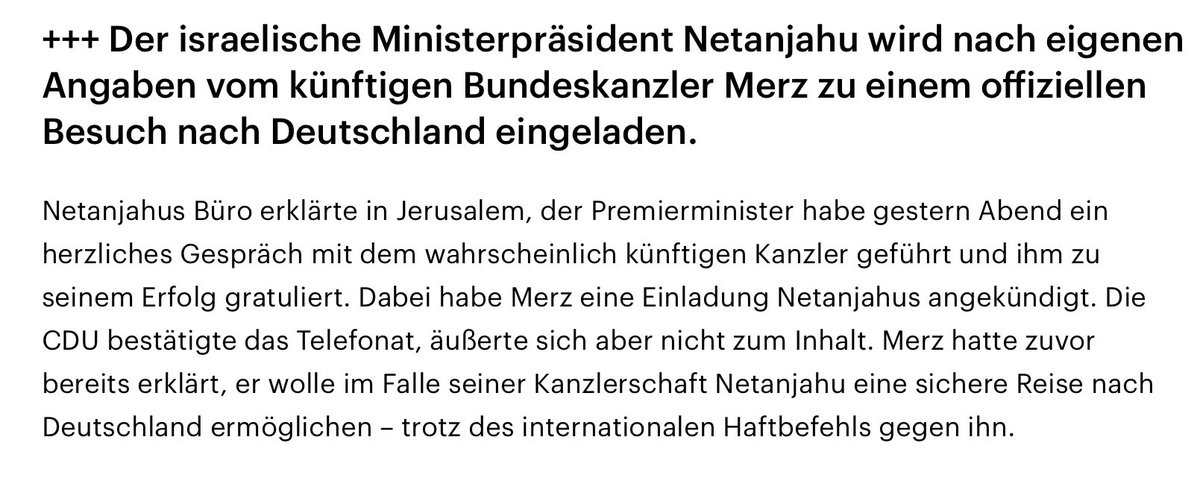 +++ Der israelische Ministerpräsident Netanjahu wird nach eigenen Angaben vom künftigen Bundeskanzler Merz zu einem offiziellen Besuch nach Deutschland eingeladen.

Netanjahus Büro erklärte in Jerusalem, der Premierminister habe gestern Abend ein herzliches Gespräch mit dem wahrscheinlich künftigen Kanzler geführt und ihm zu seinem Erfolg gratuliert. Dabei habe Merz eine Einladung Netanjahus angekündigt. Die CDU bestätigte das Telefonat, äußerte sich aber nicht zum Inhalt. Merz hatte zuvor bereits erklärt, er wolle im Falle seiner Kanzlerschaft Netanjahu eine sichere Reise nach Deutschland ermöglichen – trotz des internationalen Haftbefehls gegen ihn.